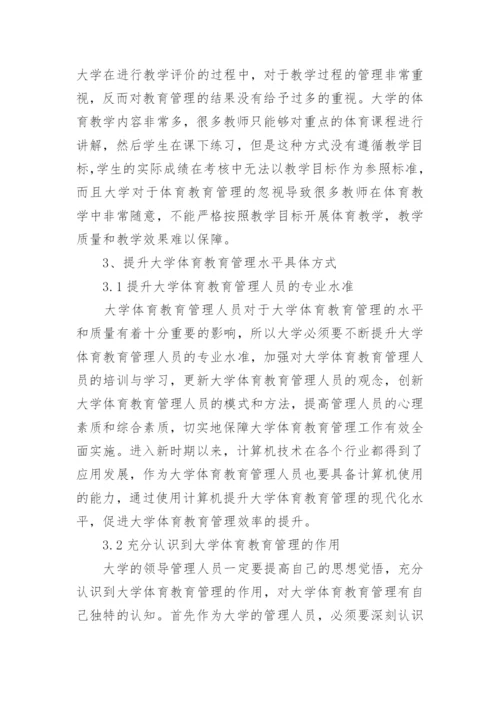 大学在进行教学评价的过程中，对于教学过程的管理非常重视，反而对教育管理的结果没有给予过多的重视。大学的体育教学内容非常多，很多教师只能够对重点的体育课程进行讲解，然后学生在课下练习，但是这种方式没有遵循教学目标,学生的实际成绩在考核中无法以教学目标作为参照标准，而且大学对于体育教育管理的忽视导致很多教师在体育教学中非常随意，不能严格按照教学目标开展体育教学，教学质量和教学效果难以保障。

3、提升大学体育教育管理水平具体方式

3.1 提升大学体育教育管理人员的专业水准

大学体育教育管理人员对于大学体育教育管理的水平和质量有着十分重要的影响，所以大学必须要不断提升大学体育教育管理人员的专业水准，加强对大学体育教育管理人员的培训与学习，更新大学体育教育管理人员的观念，创新大学体育教育管理人员的模式和方法，提高管理人员的心理素质和综合素质，切实地保障大学体育教育管理工作有效全面实施。进入新时期以来，计算机技术在各个行业都得到了应用发展，作为大学体育教育管理人员也要具备计算机使用的能力，通过使用计算机提升大学体育教育管理的现代化水平，促进大学体育教育管理效率的提升。

3.2 充分认识到大学体育教育管理的作用

大学的领导管理人员一定要提高自己的思想觉悟，充分认识到大学体育教育管理的作用，对大学体育教育管理有自己独特的认知。首先作为大学的管理人员，必须要深刻认识